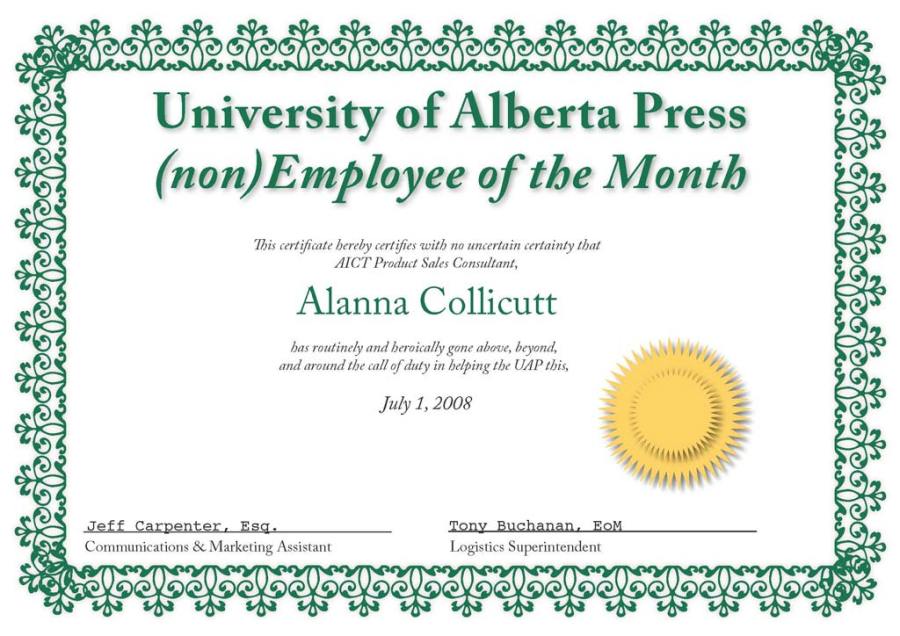 University of Alberta Press
(non)Employee of the Month

This certificate hereby certifies with no uncertain certainty that AICT Product Sales Consultant,

Alanna Collicutt

has routinely and heroically gone above, beyond, and around the call of duty in helping the UAP this,

July 1, 2008

Jeff Carpenter, Esq.
Communications & Marketing Assistant

Tony Buchanan, EoM
Logistics Superintendent